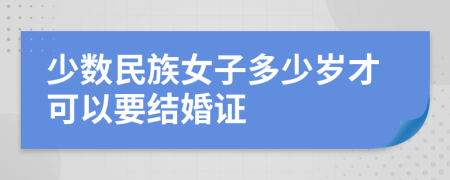 少数民族女子多少岁才可以要结婚证